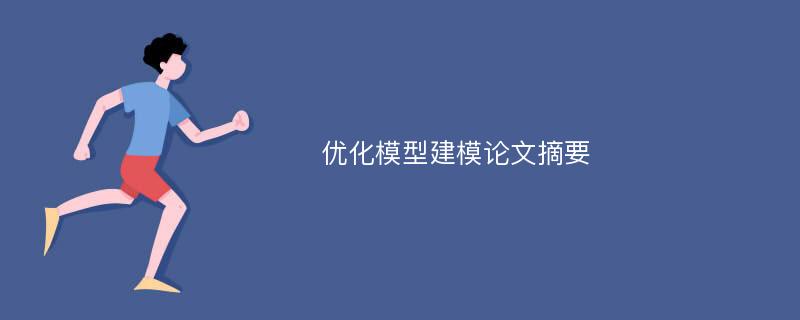 优化模型建模论文摘要